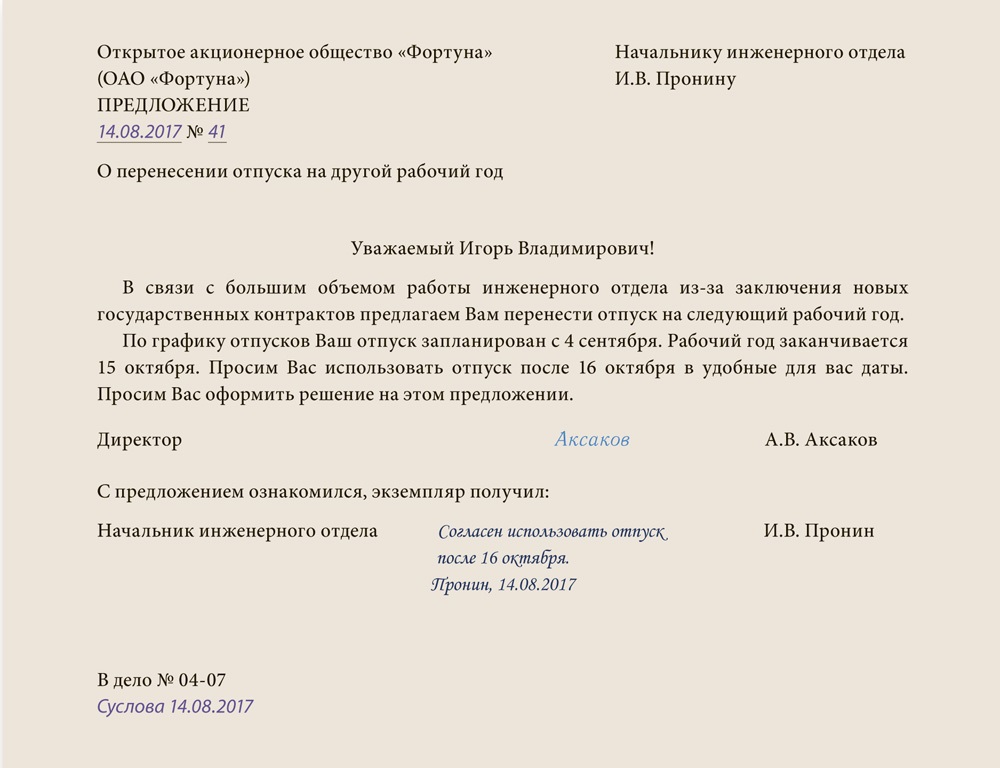 Открытое акционерное общество «Фортуна»
(ОАО «Фортуна»)
ПРЕДЛОЖЕНИЕ
14.08.2017 № 41

Начальнику инженерного отдела
И.В. Пронину

О перенесении отпуска на другой рабочий год

Уважаемый Игорь Владимирович!

В связи с большим объемом работы инженерного отдела из-за заключения новых государственных контрактов предлагаем Вам перенести отпуск на следующий рабочий год.

По графику отпусков Ваш отпуск запланирован с 4 сентября. Рабочий год заканчивается 15 октября. Просим Вас использовать отпуск после 16 октября в удобные для вас даты. Просим Вас оформить решение на этом предложении.

Директор Аксаков А.В. Аксаков

С предложением ознакомился, экземпляр получил:

Начальник инженерного отдела Согласен использовать отпуск после 16 октября. Пронин, 14.08.2017 И.В. Пронин

В дело № 04-07
Суслова 14.08.2017